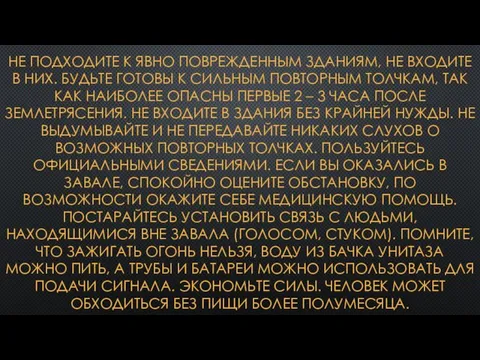 НЕ ПОДХОДИТЕ К ЯВНО ПОВРЕЖДЕННЫМ ЗДАНИЯМ, НЕ ВХОДИТЕ В НИХ. БУДЬТЕ ГОТОВЫ К СИЛЬНЫМ ПОВТОРНЫМ ТОЛЧКАМ, ТАК КАК НАИБОЛЕЕ ОПАСНЫ ПЕРВЫЕ 2 – 3 ЧАСА ПОСЛЕ ЗЕМЛЕТРЯСЕНИЯ. НЕ ВХОДИТЕ В ЗДАНИЯ БЕЗ КРАЙНЕЙ НУЖДЫ. НЕ ВЫДУМЫВАЙТЕ И НЕ ПЕРЕДАВАЙТЕ НИКАКИХ СЛУХОВ О ВОЗМОЖНЫХ ПОВТОРНЫХ ТОЛЧКАХ. ПОЛЬЗУЙТЕСЬ ОФИЦИАЛЬНЫМИ СВЕДЕНИЯМИ. ЕСЛИ ВЫ ОКАЗАЛИСЬ В ЗАВАЛЕ, СПОКОЙНО ОЦЕНИТЕ ОБСТАНОВКУ, ПО ВОЗМОЖНОСТИ ОКАЖИТЕ СЕБЕ МЕДИЦИНСКУЮ ПОМОЩЬ. ПОСТАРАЙТЕСЬ УСТАНОВИТЬ СВЯЗЬ С ЛЮДЬМИ, НАХОДЯЩИМИСЯ ВНЕ ЗАВАЛА (ГОЛОСОМ, СТУКОМ). ПОМНИТЕ, ЧТО ЗАЖИГАТЬ ОГОНЬ НЕЛЬЗЯ, ВОДУ ИЗ БАЧКА УНИТАЗА МОЖНО ПИТЬ, А ТРУБЫ И БАТАРЕИ МОЖНО ИСПОЛЬЗОВАТЬ ДЛЯ ПОДАЧИ СИГНАЛА. ЭКОНОМЬТЕ СИЛЫ. ЧЕЛОВЕК МОЖЕТ ОБХОДИТЬСЯ БЕЗ ПИЩИ БОЛЕЕ ПОЛУМЕСЯЦА.